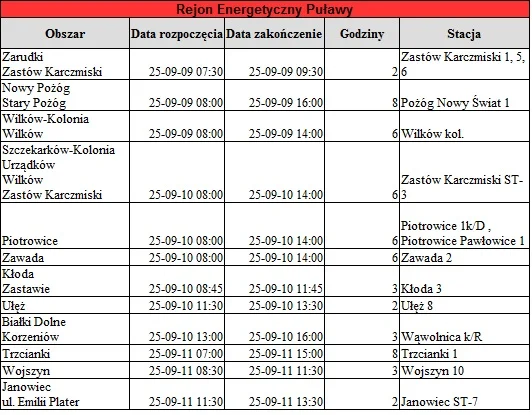 Rejon Energetyczny Puławy

| Obszar | Data rozpoczęcia | Data zakończenie | Godziny | Stacja |
|---|---|---|---|---|
| Zarudki Zastów Karczmiski | 25-09-09 07:30 | 25-09-09 09:30 | 2 | Zastów Karczmiski 1, 5, 6 |
| Nowy Pożóg Stary Pożóg | 25-09-09 08:00 | 25-09-09 16:00 | 8 | Pożóg Nowy Świat 1 |
| Wilków-Kolonia Wilków | 25-09-09 08:00 | 25-09-09 14:00 | 6 | Wilków kol. |
| Szczekarków-Kolonia Urządków Wilków Zastów Karczmiski | 25-09-10 08:00 | 25-09-10 14:00 | 6 | Zastów Karczmiski ST-3 |
| Piotrowice | 25-09-10 08:00 | 25-09-10 14:00 | 6 | Piotrowice 1k/D , Piotrowice Pawłowice 1 |
| Zawada | 25-09-10 08:00 | 25-09-10 14:00 | 6 | Zawada 2 |
| Kłoda Zastawie | 25-09-10 08:45 | 25-09-10 11:45 | 3 | Kłoda 3 |
| Ułęż | 25-09-10 11:30 | 25-09-10 13:30 | 2 | Ułęż 8 |
| Białki Dolne Korzeniów | 25-09-10 13:00 | 25-09-10 16:00 | 3 | Wąwolnica k/R |
| Trzcianki | 25-09-11 07:00 | 25-09-11 15:00 | 8 | Trzcianki 1 |
| Wojszyn | 25-09-11 08:30 | 25-09-11 11:30 | 3 | Wojszyn 10 |
| Janowiec ul. Emilii Plater | 25-09-11 11:30 | 25-09-11 13:30 | 2 | Janowiec ST-7 |